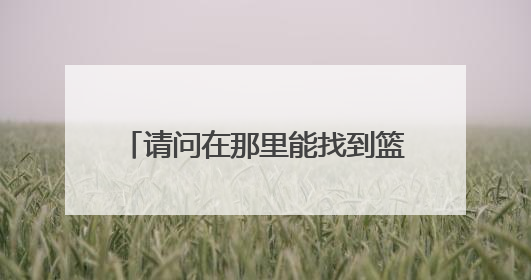 「请问在那里能找到篮